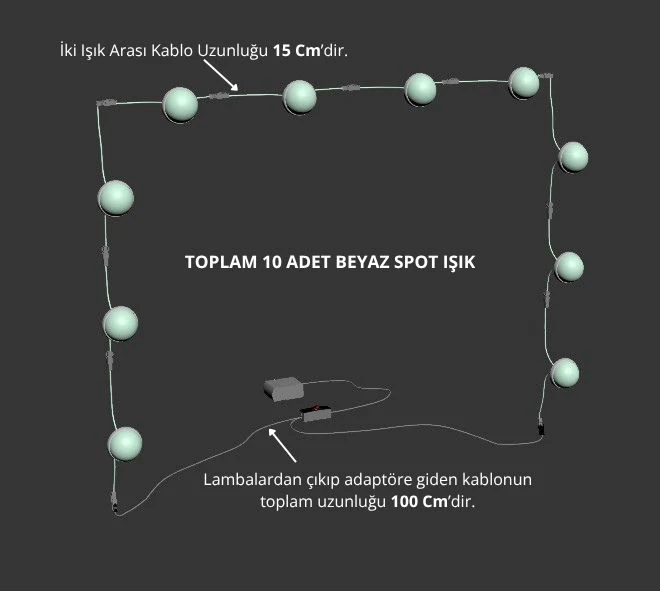 İki Işık Arası Kablo Uzunluğu 15 Cm'dir.

TOPLAM 10 ADET BEYAZ SPOT IŞIK

Lambalardan çıkıp adaptöre giden kablonun toplam uzunluğu 100 Cm'dir.